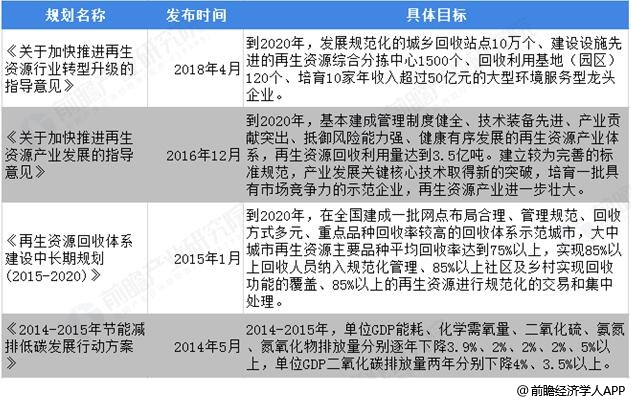 | 规划名称 | 发布时间 | 具体目标 |
|---|---|---|
| 《关于加快推进再生资源行业转型升级的指导意见》 | 2018年4月 | 到2020年，发展规范化的城乡回收站点10万个、建设设施先进的再生资源综合分拣中心1500个、回收利用基地（园区）120个、培育10家年收入超过50亿元的大型环境服务型龙头企业。 |
| 《关于加快推进再生资源产业发展的指导意见》 | 2016年12月 | 到2020年，基本建成管理制度健全、技术装备先进、产业贡献突出、抵御风险能力强、健康有序发展的再生资源产业体系，再生资源回收利用量达到3.5亿吨。建立较为完善的标准规范，产业发展关键核心技术取得新的突破，培育一批具有市场竞争力的示范企业，再生资源产业进一步壮大。 |
| 《再生资源回收体系建设中长期规划（2015-2020）》 | 2015年1月 | 到2020年，在全国建成一批网点布局合理、管理规范、回收方式多元、重点品种回收率较高的回收体系示范城市，大中城市再生资源主要品种平均回收率达到75%以上，实现85%以上回收人员纳入规范化管理、85%以上社区及乡村实现回收功能的覆盖、85%以上的再生资源进行规范化的交易和集中处理。 |
| 《2014-2015年节能减排低碳发展行动方案》 | 2014年5月 | 2014-2015年，单位GDP能耗、化学需氧量、二氧化硫、氨氮、氮氧化物排放量分别逐年下降3.9%、2%、2%、2%、5%以上，单位GDP二氧化碳排放量两年分别下降4%、3.5%以上。 |

@前瞻经济学人APP